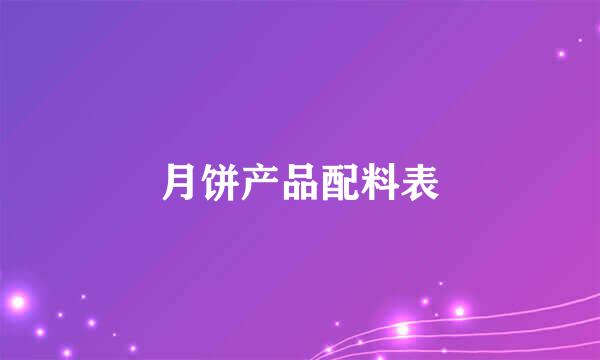 月饼产品配料表